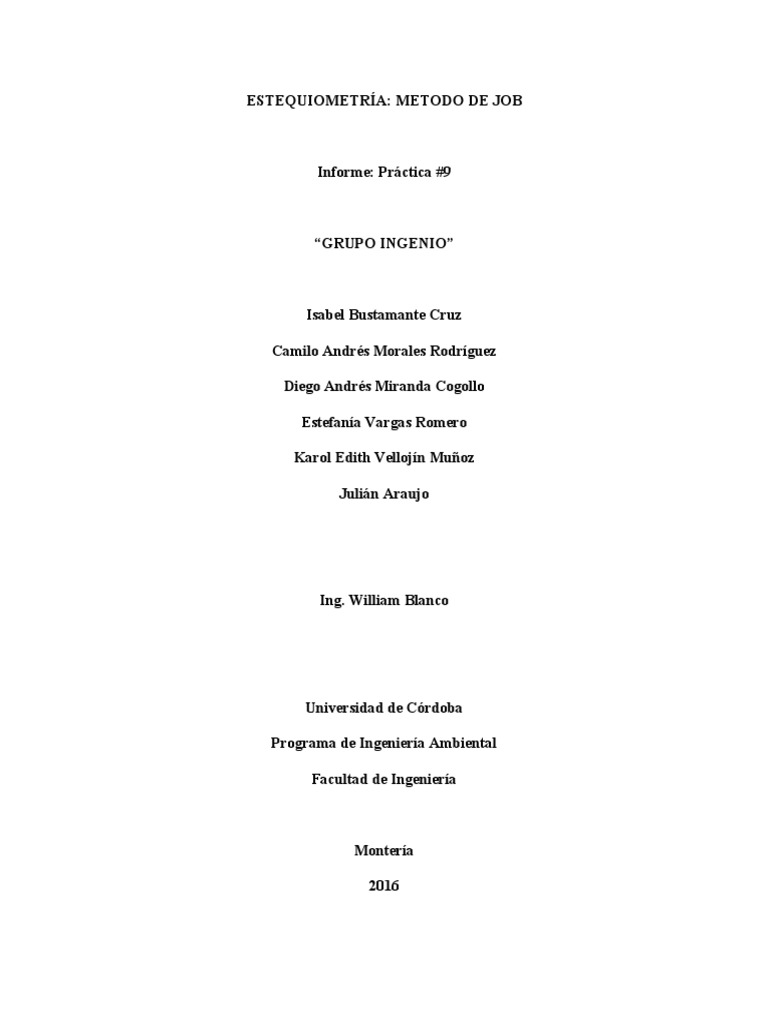 ESTEQUIOMETRÍA: METODO DE JOB

Informe: Práctica #9

“GRUPO INGENIO”

Isabel Bustamante Cruz

Camilo Andrés Morales Rodríguez

Diego Andrés Miranda Cogollo

Estefanía Vargas Romero

Karol Edith Vellojín Muñoz

Julián Araujo

Ing. William Blanco

Universidad de Córdoba

Programa de Ingeniería Ambiental

Facultad de Ingeniería

Montería

2016